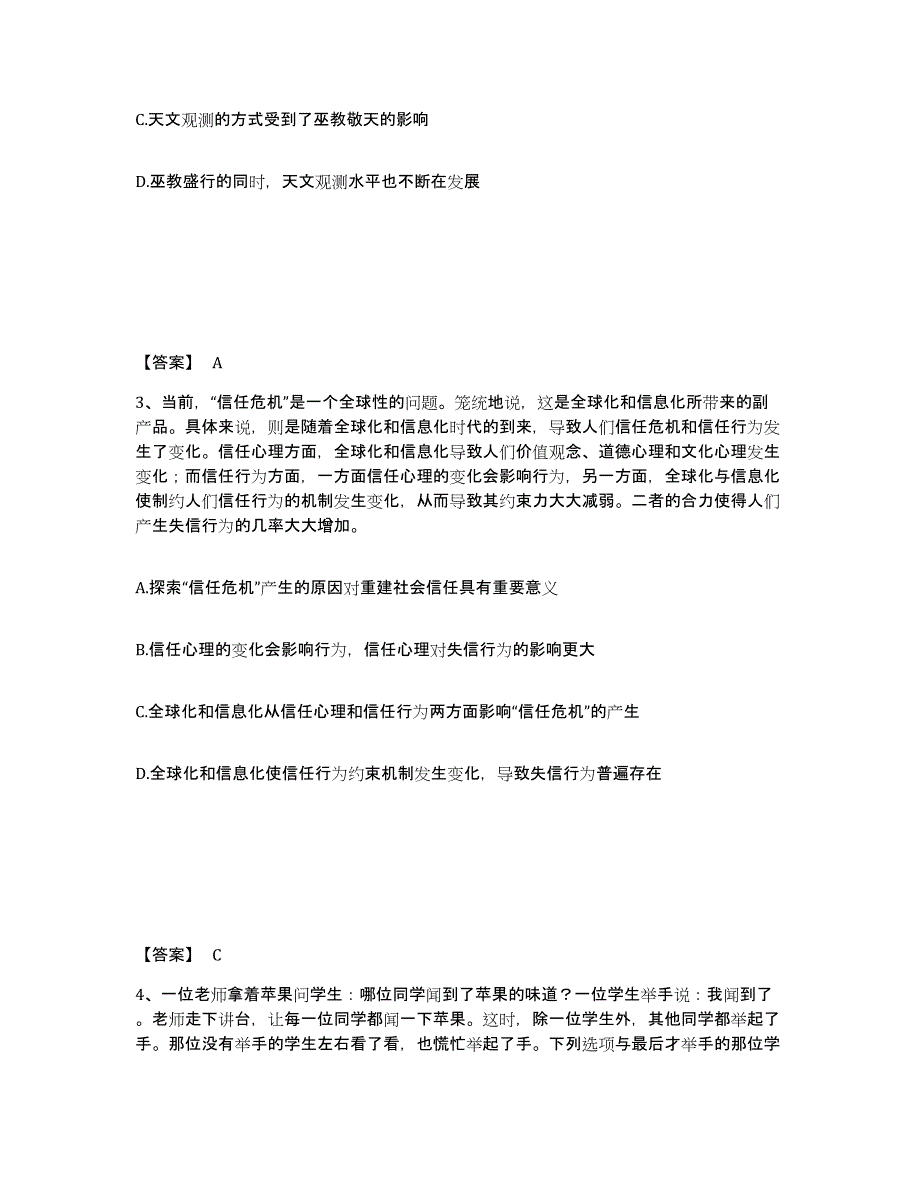 C.天文观测的方式受到了巫教敬天的影响

D.巫教盛行的同时，天文观测水平也不断在发展

【答案】 A

3、当前，“信任危机”是一个全球性的问题。笼统地说，这是全球化和信息化所带来的副产品。具体来说，则是随着全球化和信息化时代的到来，导致人们信任危机和信任行为发生了变化。信任心理方面，全球化和信息化导致人们价值观念、道德心理和文化心理发生变化；而信任行为方面，一方面信任心理的变化会影响行为，另一方面，全球化与信息化使制约人们信任行为的机制发生变化，从而导致其约束力大大减弱。二者的合力使得人们产生失信行为的几率大大增加。

A.探索“信任危机”产生的原因对重建社会信任具有重要意义

B.信任心理的变化会影响行为，信任心理对失信行为的影响更大

C.全球化和信息化从信任心理和信任行为两方面影响“信任危机”的产生

D.全球化和信息化使信任行为约束机制发生变化，导致失信行为普遍存在

【答案】 C

4、一位老师拿着苹果问学生：哪位同学闻到了苹果的味道？一位学生举手说：我闻到了。老师走下讲台，让每一位同学都闻一下苹果。这时，除一位学生外，其他同学都举起了手。那位没有举手的学生左右看了看，也慌忙举起了手。下列选项与最后才举手的那位学